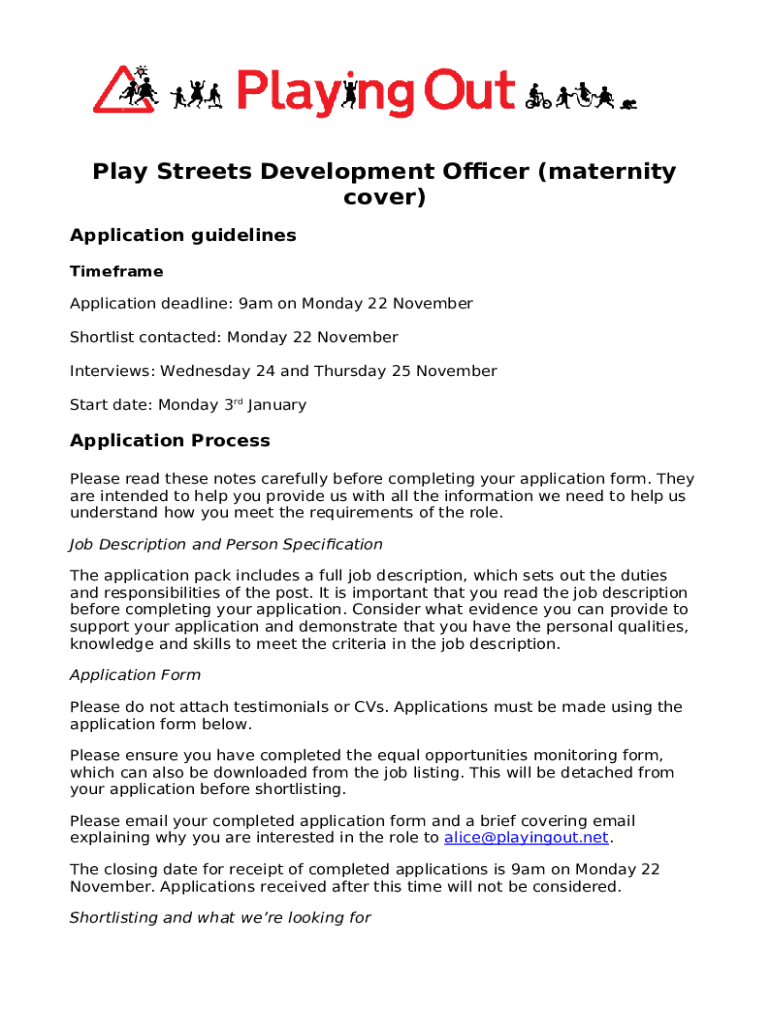 Playing Out

Play Streets Development Officer (maternity cover)

Application guidelines

Timeframe

Application deadline: 9am on Monday 22 November

Shortlist contacted: Monday 22 November

Interviews: Wednesday 24 and Thursday 25 November

Start date: Monday 3rd January

Application Process

Please read these notes carefully before completing your application form. They are intended to help you provide us with all the information we need to help us understand how you meet the requirements of the role.

Job Description and Person Specification

The application pack includes a full job description, which sets out the duties and responsibilities of the post. It is important that you read the job description before completing your application. Consider what evidence you can provide to support your application and demonstrate that you have the personal qualities, knowledge and skills to meet the criteria in the job description.

Application Form

Please do not attach testimonials or CVs. Applications must be made using the application form below.

Please ensure you have completed the equal opportunities monitoring form, which can also be downloaded from the job listing. This will be detached from your application before shortlisting.

Please email your completed application form and a brief covering email explaining why you are interested in the role to alice@playingout.net.

The closing date for receipt of completed applications is 9am on Monday 22 November. Applications received after this time will not be considered.

Shortlisting and what we're looking for